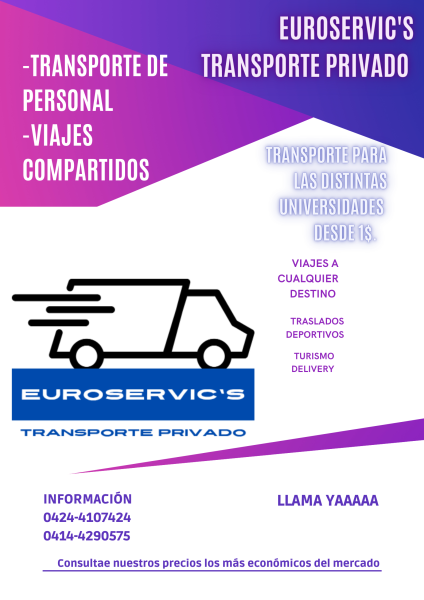 EUROSERVIC'S
TRANSPORTE PRIVADO

-TRANSPORTE DE PERSONAL
-VIAJES COMPARTIDOS

TRANSPORTE PARA LAS DISTINTAS UNIVERSIDADES DESDE 1$.

VIAJES A CUALQUIER DESTINO

TRASLADOS DEPORTIVOS

TURISMO
DELIVERY

EUROSERVIC'S
TRANSPORTE PRIVADO

INFORMACIÓN
0424-4107424
0414-4290575

LLAMA YAAAAA

Consultae nuestros precios los más económicos del mercado